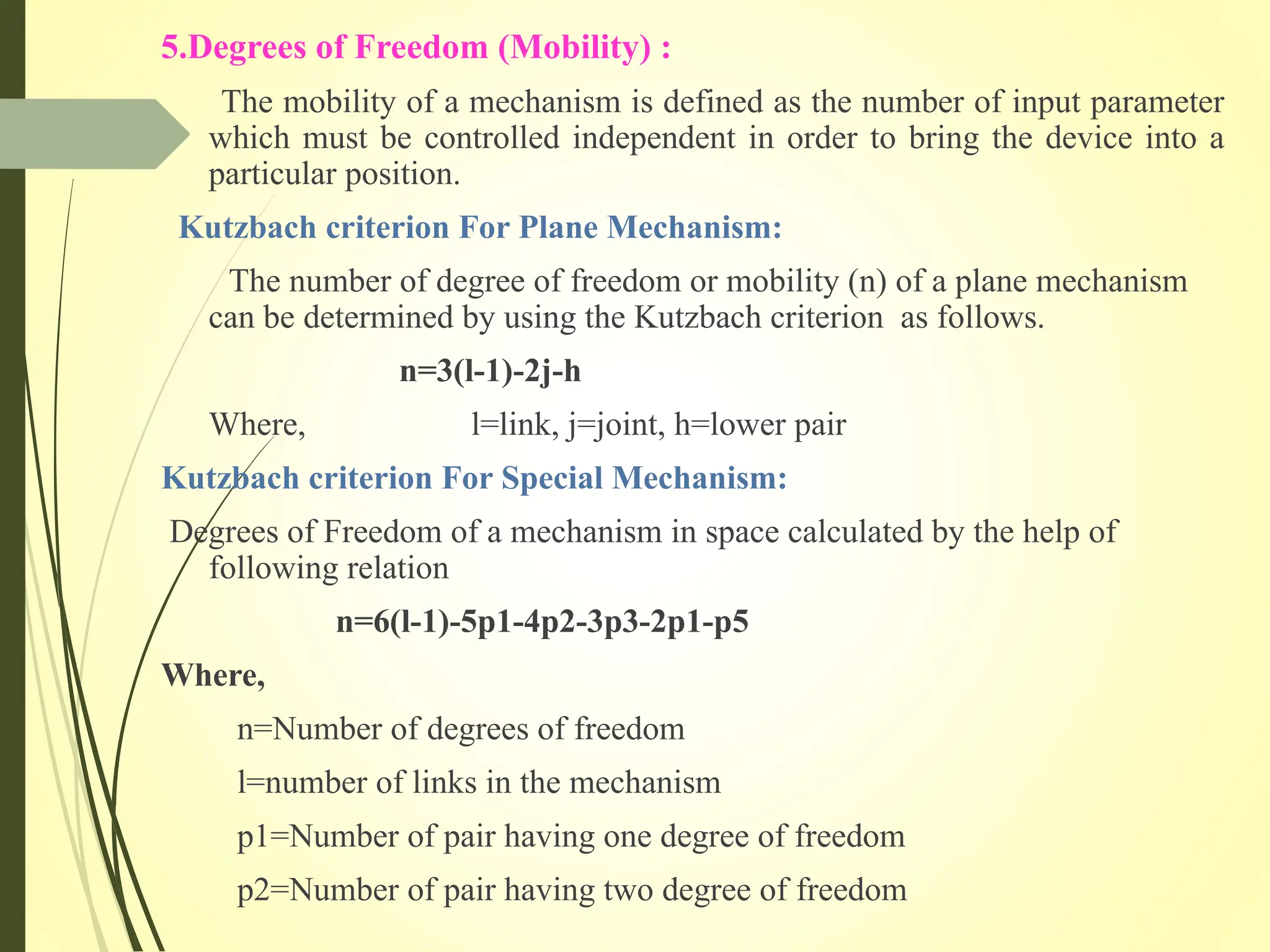 5.Degrees of Freedom (Mobility) :

The mobility of a mechanism is defined as the number of input parameter which must be controlled independent in order to bring the device into a particular position.

Kutzbach criterion For Plane Mechanism:

The number of degree of freedom or mobility (n) of a plane mechanism can be determined by using the Kutzbach criterion as follows.

n=3(l-1)-2j-h

Where, l=link, j=joint, h=lower pair

Kutzbach criterion For Special Mechanism:

Degrees of Freedom of a mechanism in space calculated by the help of following relation

n=6(l-1)-5p1-4p2-3p3-2p1-p5

Where,

n=Number of degrees of freedom

l=number of links in the mechanism

p1=Number of pair having one degree of freedom

p2=Number of pair having two degree of freedom